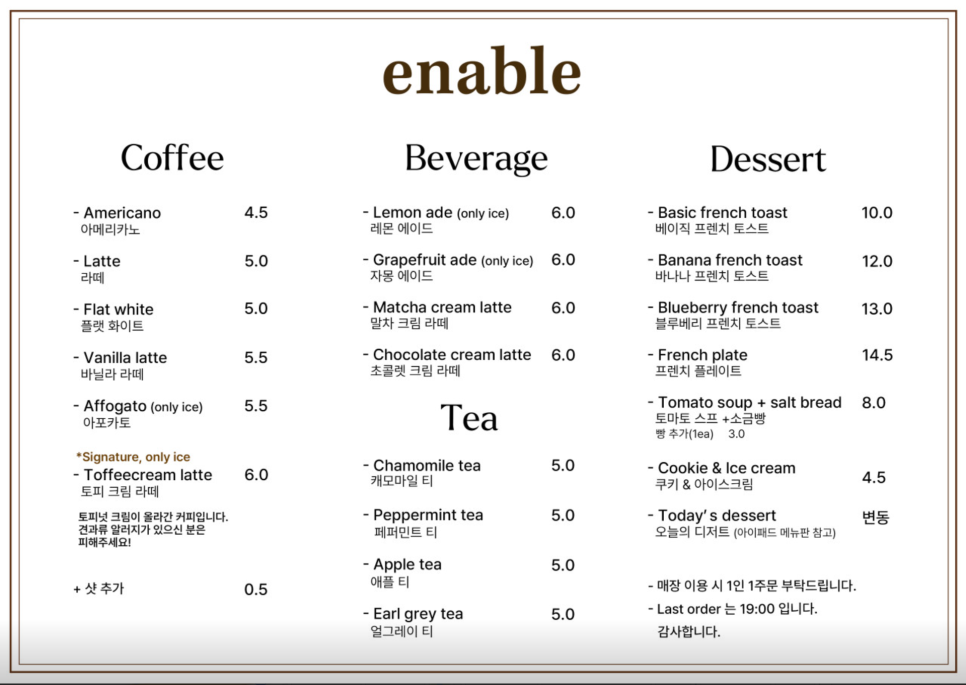 enable

Coffee

- Americano 4.5
아메리카노

- Latte 5.0
라떼

- Flat white 5.0
플랫 화이트

- Vanilla latte 5.5
바닐라 라떼

- Affogato (only ice) 5.5
아포카토

*Signature, only ice
- Toffeecream latte 6.0
토피 크림 라떼

토피넛 크림이 올라간 커피입니다. 견과류 알러지가 있으신 분은 피해주세요!

+ 샷 추가 0.5

Beverage

- Lemon ade (only ice) 6.0
레몬 에이드

- Grapefruit ade (only ice) 6.0
자몽 에이드

- Matcha cream latte 6.0
말차 크림 라떼

- Chocolate cream latte 6.0
초콜렛 크림 라떼

Tea

- Chamomile tea 5.0
캐모마일 티

- Peppermint tea 5.0
페퍼민트 티

- Apple tea 5.0
애플 티

- Earl grey tea 5.0
얼그레이 티

Dessert

- Basic french toast 10.0
베이직 프렌치 토스트

- Banana french toast 12.0
바나나 프렌치 토스트

- Blueberry french toast 13.0
블루베리 프렌치 토스트

- French plate 14.5
프렌치 플레이트

- Tomato soup + salt bread 8.0
토마토 스프 +소금빵
빵 추가(1ea) 3.0

- Cookie & Ice cream 4.5
쿠키 & 아이스크림

- Today's dessert 변동
오늘의 디저트 (아이패드 메뉴판 참고)

- 매장 이용 시 1인 1주문 부탁드립니다.
- Last order 는 19:00 입니다.
감사합니다.